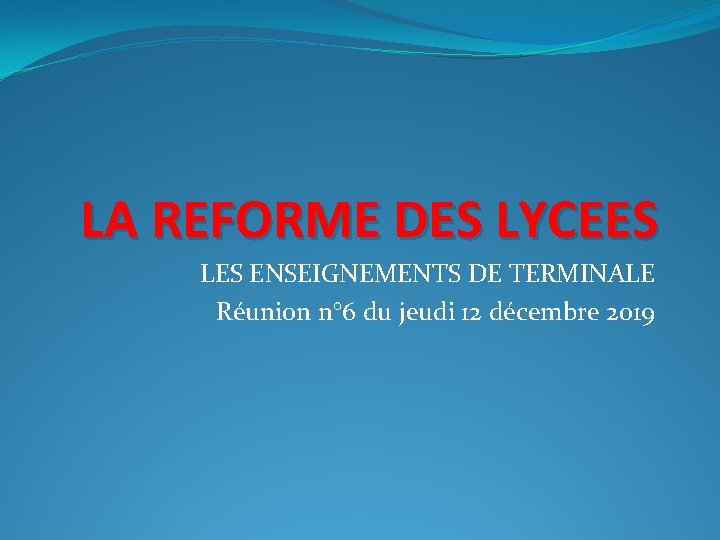 LA REFORME DES LYCEES

LES ENSEIGNEMENTS DE TERMINALE

Réunion n°6 du jeudi 12 décembre 2019